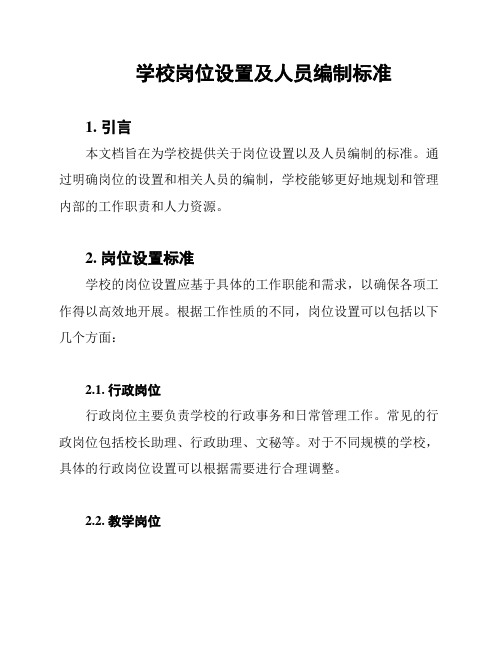 学校岗位设置及人员编制标准

1. 引言

本文档旨在为学校提供关于岗位设置以及人员编制的标准。通过明确岗位的设置和相关人员的编制，学校能够更好地规划和管理内部的工作职责和人力资源。

2. 岗位设置标准

学校的岗位设置应基于具体的工作职能和需求，以确保各项工作得以高效地开展。根据工作性质的不同，岗位设置可以包括以下几个方面：

2.1. 行政岗位

行政岗位主要负责学校的行政事务和日常管理工作。常见的行政岗位包括校长助理、行政助理、文秘等。对于不同规模的学校，具体的行政岗位设置可以根据需要进行合理调整。

2.2. 教学岗位